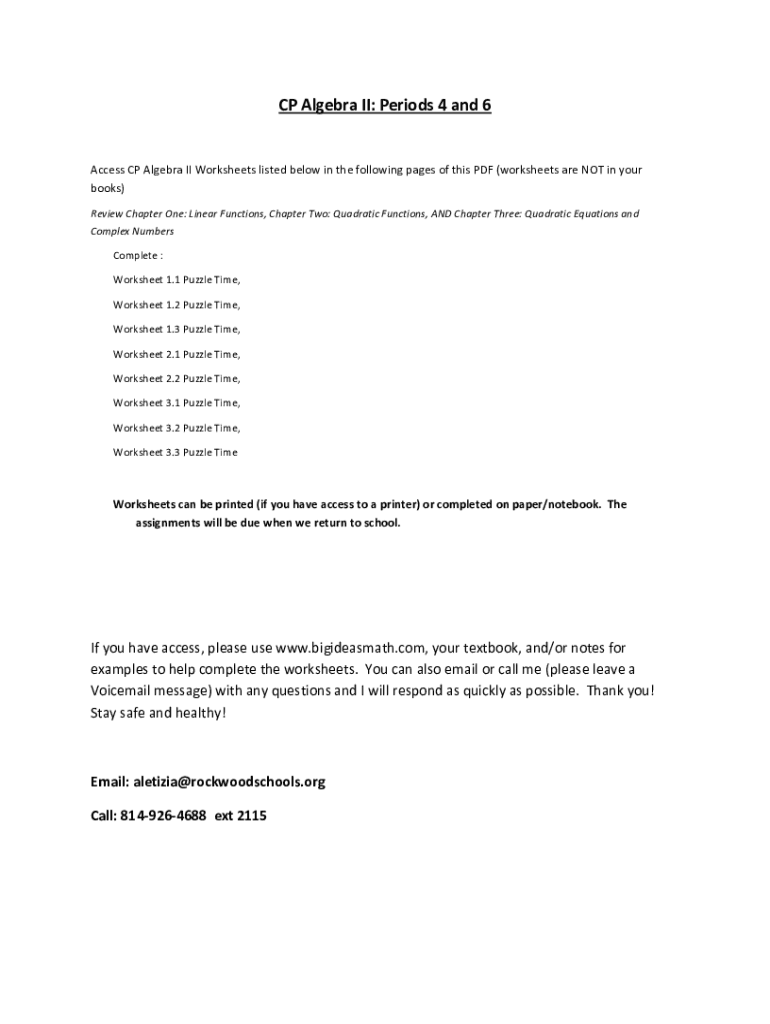 CP Algebra II: Periods 4 and 6

Access CP Algebra II Worksheets listed below in the following pages of this PDF (worksheets are NOT in your books)

Review Chapter One: Linear Functions, Chapter Two: Quadratic Functions, AND Chapter Three: Quadratic Equations and Complex Numbers

Complete :

Worksheet 1.1 Puzzle Time,

Worksheet 1.2 Puzzle Time,

Worksheet 1.3 Puzzle Time,

Worksheet 2.1 Puzzle Time,

Worksheet 2.2 Puzzle Time,

Worksheet 3.1 Puzzle Time,

Worksheet 3.2 Puzzle Time,

Worksheet 3.3 Puzzle Time

Worksheets can be printed (if you have access to a printer) or completed on paper/notebook. The assignments will be due when we return to school.

If you have access, please use www.bigideasmath.com, your textbook, and/or notes for examples to help complete the worksheets. You can also email or call me (please leave a Voicemail message) with any questions and I will respond as quickly as possible. Thank you! Stay safe and healthy!

Email: aletizia@rockwoodschools.org

Call: 814-926-4688 ext 2115